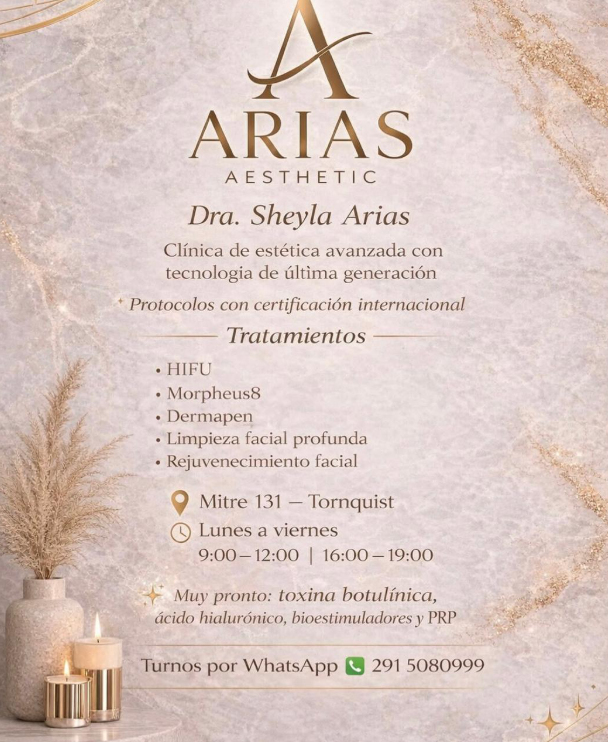 A

ARIAS

AESTHETIC

Dra. Sheyla Arias

Clínica de estética avanzada con tecnologia de última generación

Protocolos con certificación internacional

Tratamientos

• HIFU
• Morpheus8
• Dermapen
• Limpieza facial profunda
• Rejuvenecimiento facial

Mitre 131 — Tornquist

Lunes a viernes
9:00 – 12:00 | 16:00 – 19:00

Muy pronto: toxina botulínica, ácido hialurónico, bioestimuladores y PRP

Turnos por WhatsApp 291 5080999